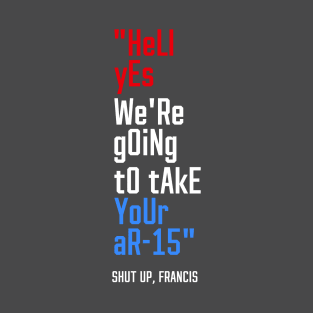 "HeLl yEs We'Re gOiNg tO tAkE YoUr aR-15"

SHUT UP, FRANCIS